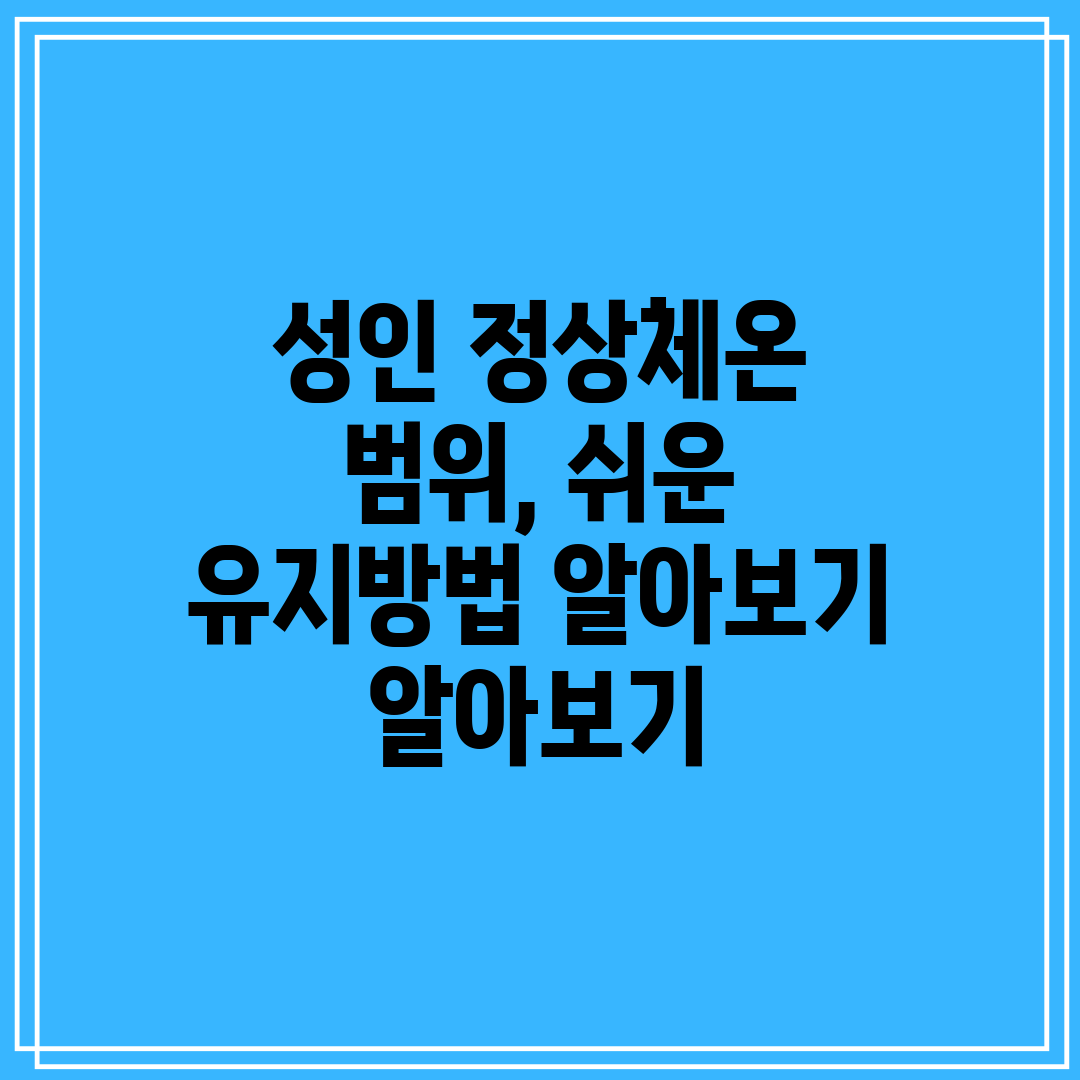 성인 정상체온 범위, 쉬운 유지방법 알아보기 알아보기